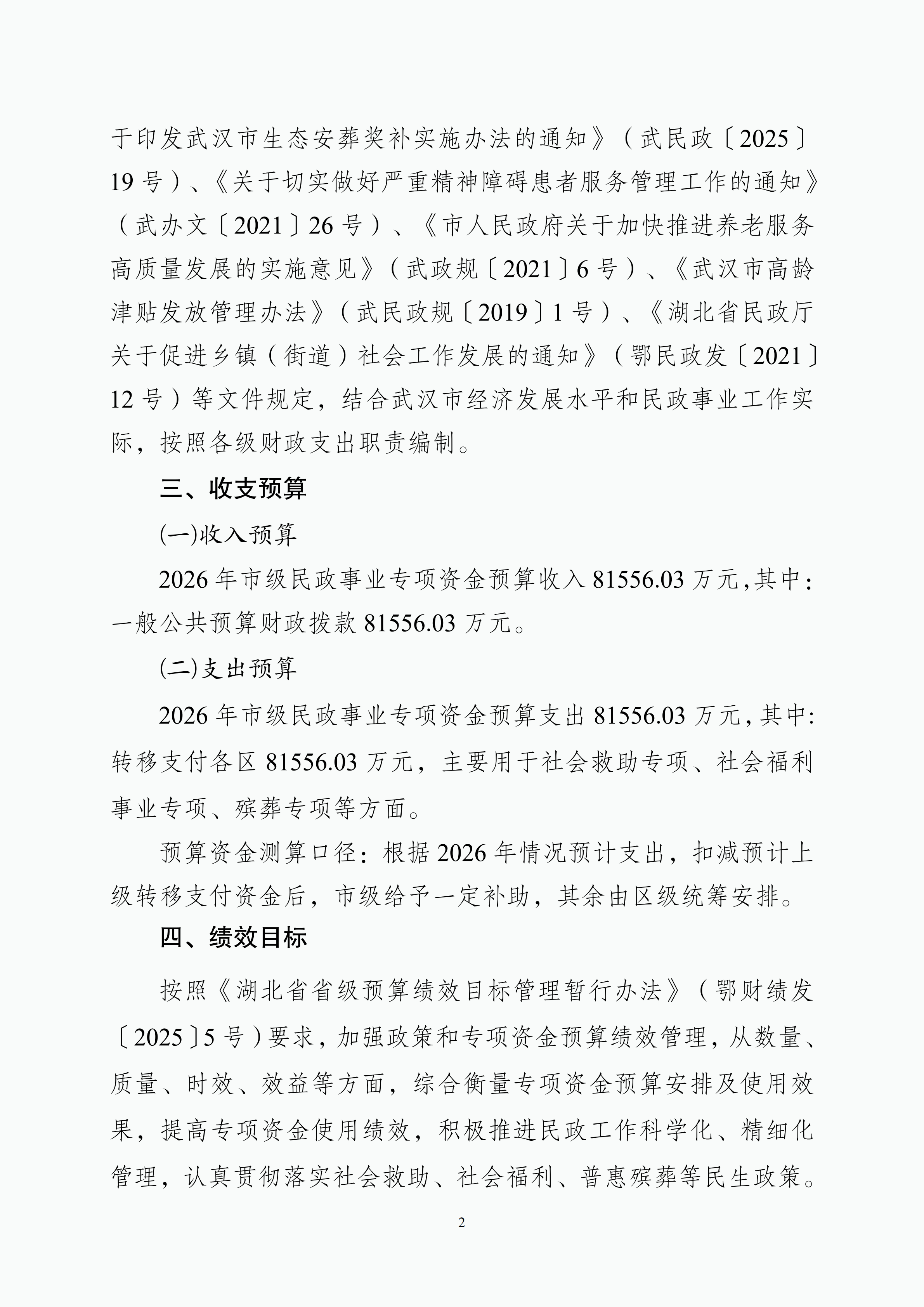 于印发武汉市生态安葬奖补实施办法的通知》（武民政〔2025〕19号）、《关于切实做好严重精神障碍患者服务管理工作的通知》（武办文〔2021〕26号）、《市人民政府关于加快推进养老服务高质量发展的实施意见》（武政规〔2021〕6号）、《武汉市高龄津贴发放管理办法》（武民政规〔2019〕1号）、《湖北省民政厅关于促进乡镇（街道）社会工作发展的通知》（鄂民政发〔2021〕12号）等文件规定，结合武汉市经济发展水平和民政事业工作实际，按照各级财政支出职责编制。

三、收支预算

(一)收入预算

2026年市级民政事业专项资金预算收入81556.03万元,其中：一般公共预算财政拨款81556.03万元。

(二)支出预算

2026年市级民政事业专项资金预算支出81556.03万元,其中:转移支付各区81556.03万元，主要用于社会救助专项、社会福利事业专项、殡葬专项等方面。

预算资金测算口径：根据2026年情况预计支出，扣减预计上级转移支付资金后，市级给予一定补助，其余由区级统筹安排。

四、绩效目标

按照《湖北省省级预算绩效目标管理暂行办法》（鄂财绩发〔2025〕5号）要求，加强政策和专项资金预算绩效管理，从数量、质量、时效、效益等方面，综合衡量专项资金预算安排及使用效果，提高专项资金使用绩效，积极推进民政工作科学化、精细化管理，认真贯彻落实社会救助、社会福利、普惠殡葬等民生政策。

2